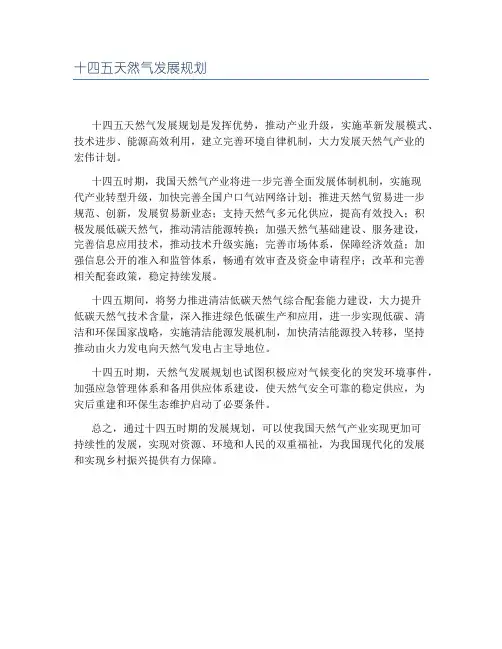 十四五天然气发展规划

十四五天然气发展规划是发挥优势，推动产业升级，实施革新发展模式、技术进步、能源高效利用，建立完善环境自律机制，大力发展天然气产业的宏伟计划。

十四五时期，我国天然气产业将进一步完善全面发展体制机制，实施现代产业转型升级，加快完善全国户口气站网络计划；推进天然气贸易进一步规范、创新，发展贸易新业态；支持天然气多元化供应，提高有效投入；积极发展低碳天然气，推动清洁能源转换；加强天然气基础建设、服务建设，完善信息应用技术，推动技术升级实施；完善市场体系，保障经济效益；加强信息公开的准入和监管体系，畅通有效审查及资金申请程序；改革和完善相关配套政策，稳定持续发展。

十四五期间，将努力推进清洁低碳天然气综合配套能力建设，大力提升低碳天然气技术含量，深入推进绿色低碳生产和应用，进一步实现低碳、清洁和环保国家战略，实施清洁能源发展机制，加快清洁能源投入转移，坚持推动由火力发电向天然气发电占主导地位。

十四五时期，天然气发展规划也试图积极应对气候变化的突发环境事件，加强应急管理体系和备用供应体系建设，使天然气安全可靠的稳定供应，为灾后重建和环保生态维护启动了必要条件。

总之，通过十四五时期的发展规划，可以使我国天然气产业实现更加可持续性的发展，实现对资源、环境和人民的双重福祉，为我国现代化的发展和实现乡村振兴提供有力保障。